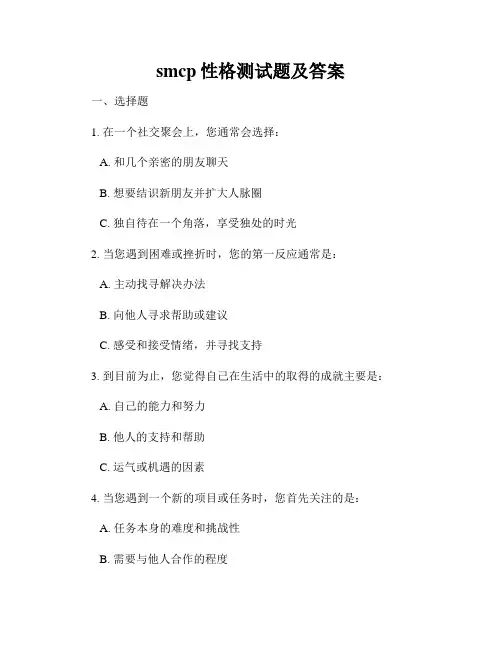 smcp 性格测试题及答案

一、选择题

1. 在一个社交聚会上，您通常会选择：

A. 和几个亲密的朋友聊天

B. 想要结识新朋友并扩大人脉圈

C. 独自待在一个角落，享受独处的时光

2. 当您遇到困难或挫折时，您的第一反应通常是：

A. 主动找寻解决办法

B. 向他人寻求帮助或建议

C. 感受和接受情绪，并寻找支持

3. 到目前为止，您觉得自己在生活中的取得的成就主要是：

A. 自己的能力和努力

B. 他人的支持和帮助

C. 运气或机遇的因素

4. 当您遇到一个新的项目或任务时，您首先关注的是：

A. 任务本身的难度和挑战性

B. 需要与他人合作的程度